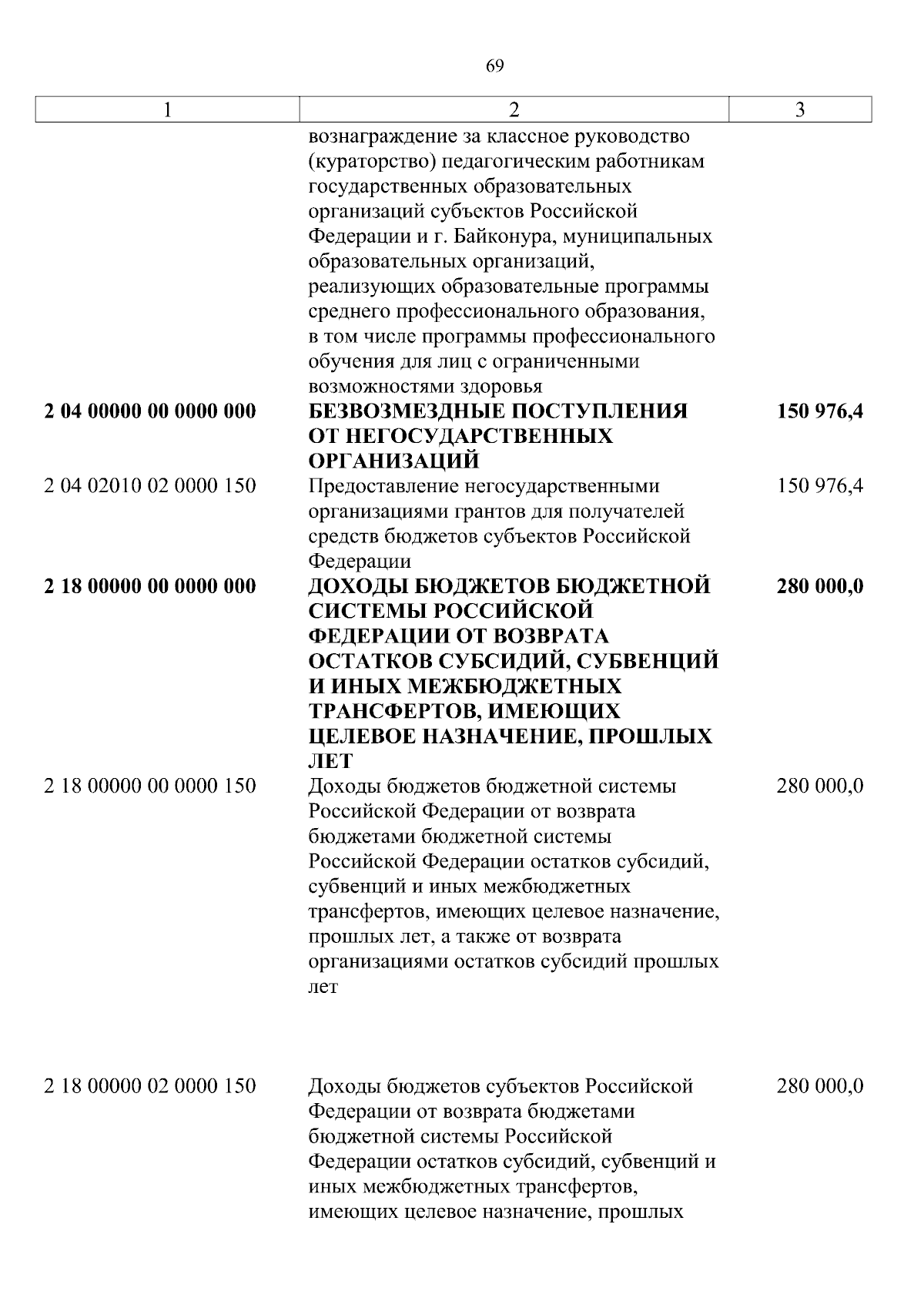 69

| 1 | 2 | 3 |
|---|---|---|
|  | вознаграждение за классное руководство (кураторство) педагогическим работникам государственных образовательных организаций субъектов Российской Федерации и г. Байконура, муниципальных образовательных организаций, реализующих образовательные программы среднего профессионального образования, в том числе программы профессионального обучения для лиц с ограниченными возможностями здоровья |  |
| 2 04 00000 00 0000 000 | БЕЗВОЗМЕЗДНЫЕ ПОСТУПЛЕНИЯ ОТ НЕГОСУДАРСТВЕННЫХ ОРГАНИЗАЦИЙ | 150 976,4 |
| 2 04 02010 02 0000 150 | Предоставление негосударственными организациями грантов для получателей средств бюджетов субъектов Российской Федерации | 150 976,4 |
| 2 18 00000 00 0000 000 | ДОХОДЫ БЮДЖЕТОВ БЮДЖЕТНОЙ СИСТЕМЫ РОССИЙСКОЙ ФЕДЕРАЦИИ ОТ ВОЗВРАТА ОСТАТКОВ СУБСИДИЙ, СУБВЕНЦИЙ И ИНЫХ МЕЖБЮДЖЕТНЫХ ТРАНСФЕРТОВ, ИМЕЮЩИХ ЦЕЛЕВОЕ НАЗНАЧЕНИЕ, ПРОШЛЫХ ЛЕТ | 280 000,0 |
| 2 18 00000 00 0000 150 | Доходы бюджетов бюджетной системы Российской Федерации от возврата бюджетами бюджетной системы Российской Федерации остатков субсидий, субвенций и иных межбюджетных трансфертов, имеющих целевое назначение, прошлых лет, а также от возврата организациями остатков субсидий прошлых лет | 280 000,0 |
| 2 18 00000 02 0000 150 | Доходы бюджетов субъектов Российской Федерации от возврата бюджетами бюджетной системы Российской Федерации остатков субсидий, субвенций и иных межбюджетных трансфертов, имеющих целевое назначение, прошлых | 280 000,0 |